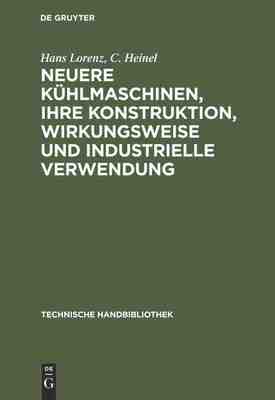 DE GRUYTER

Hans Lorenz, C. Heinel

NEUERE KÜHLMASCHINEN, IHRE KONSTRUKTION, WIRKUNGSWEISE UND INDUSTRIELLE VERWENDUNG

TECHNISCHE HANDBIBLIOTHEK

DE G